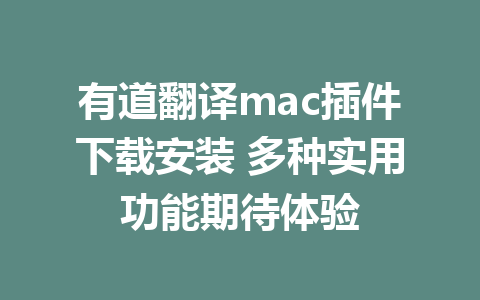 有道翻译mac插件下载安装 多种实用功能期待体验